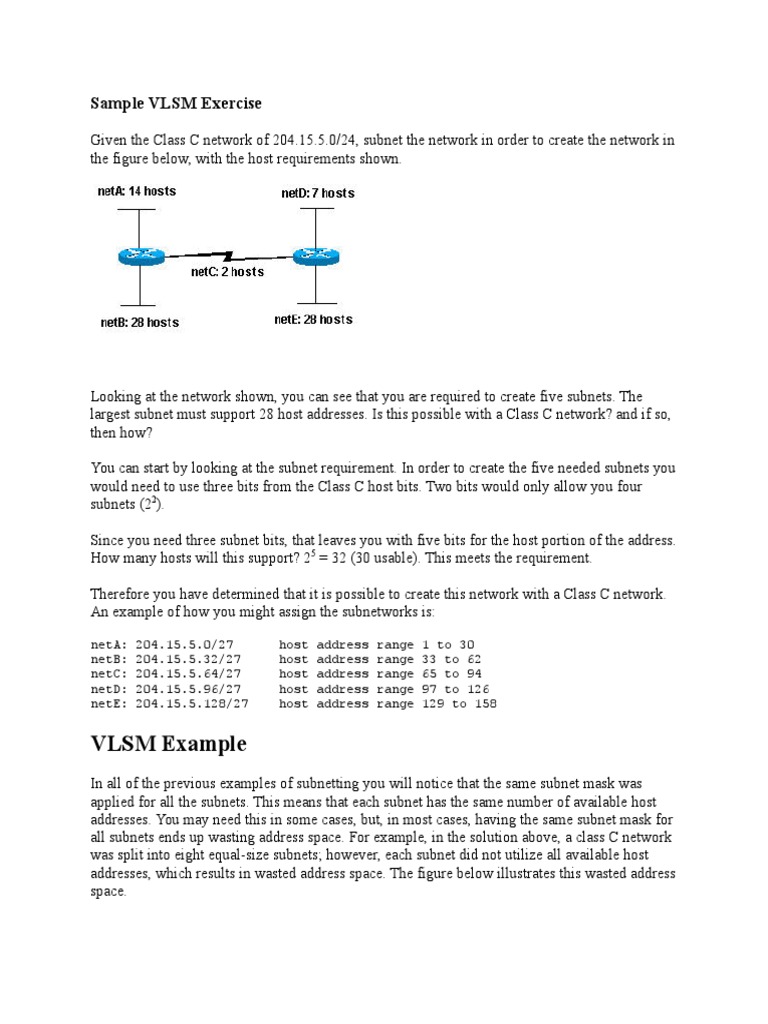 Sample VLSM Exercise

Given the Class C network of 204.15.5.0/24, subnet the network in order to create the network in the figure below, with the host requirements shown.

netA: 14 hosts

netD: 7 hosts

netC: 2 hosts

netB: 28 hosts

netE: 28 hosts

Looking at the network shown, you can see that you are required to create five subnets. The largest subnet must support 28 host addresses. Is this possible with a Class C network? and if so, then how?

You can start by looking at the subnet requirement. In order to create the five needed subnets you would need to use three bits from the Class C host bits. Two bits would only allow you four subnets ($2^2$).

Since you need three subnet bits, that leaves you with five bits for the host portion of the address. How many hosts will this support? $2^5 = 32$ (30 usable). This meets the requirement.

Therefore you have determined that it is possible to create this network with a Class C network. An example of how you might assign the subnetworks is:

netA: 204.15.5.0/27 host address range 1 to 30
netB: 204.15.5.32/27 host address range 33 to 62
netC: 204.15.5.64/27 host address range 65 to 94
netD: 204.15.5.96/27 host address range 97 to 126
netE: 204.15.5.128/27 host address range 129 to 158

VLSM Example

In all of the previous examples of subnetting you will notice that the same subnet mask was applied for all the subnets. This means that each subnet has the same number of available host addresses. You may need this in some cases, but, in most cases, having the same subnet mask for all subnets ends up wasting address space. For example, in the solution above, a class C network was split into eight equal-size subnets; however, each subnet did not utilize all available host addresses, which results in wasted address space. The figure below illustrates this wasted address space.